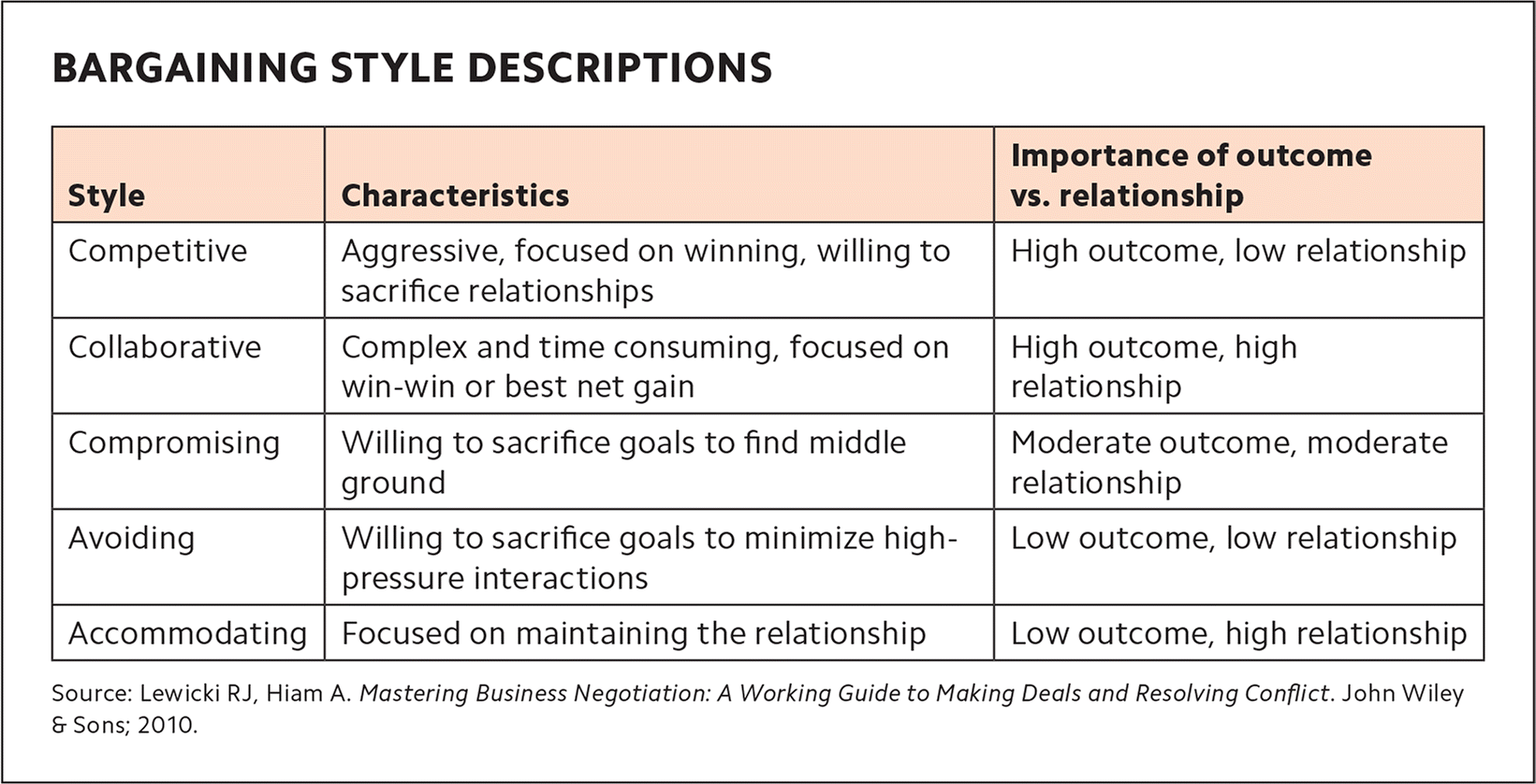 BARGAINING STYLE DESCRIPTIONS

| Style | Characteristics | Importance of outcome vs. relationship |
|---|---|---|
| Competitive | Aggressive, focused on winning, willing to sacrifice relationships | High outcome, low relationship |
| Collaborative | Complex and time consuming, focused on win-win or best net gain | High outcome, high relationship |
| Compromising | Willing to sacrifice goals to find middle ground | Moderate outcome, moderate relationship |
| Avoiding | Willing to sacrifice goals to minimize high-pressure interactions | Low outcome, low relationship |
| Accommodating | Focused on maintaining the relationship | Low outcome, high relationship |

Source: Lewicki RJ, Hiam A. Mastering Business Negotiation: A Working Guide to Making Deals and Resolving Conflict. John Wiley & Sons; 2010.